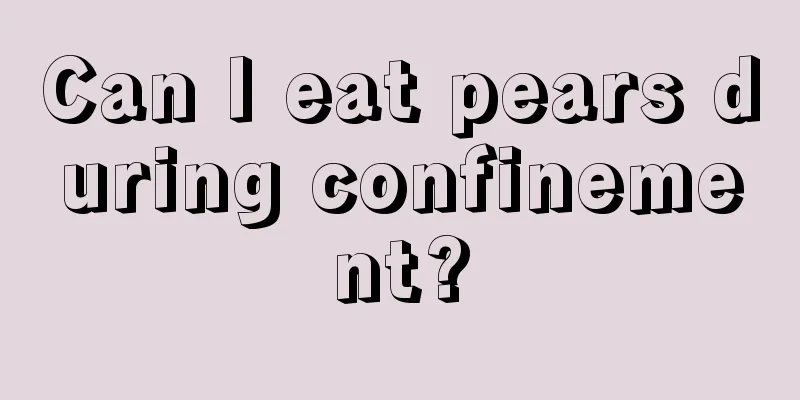 Can I eat pears during confinement?